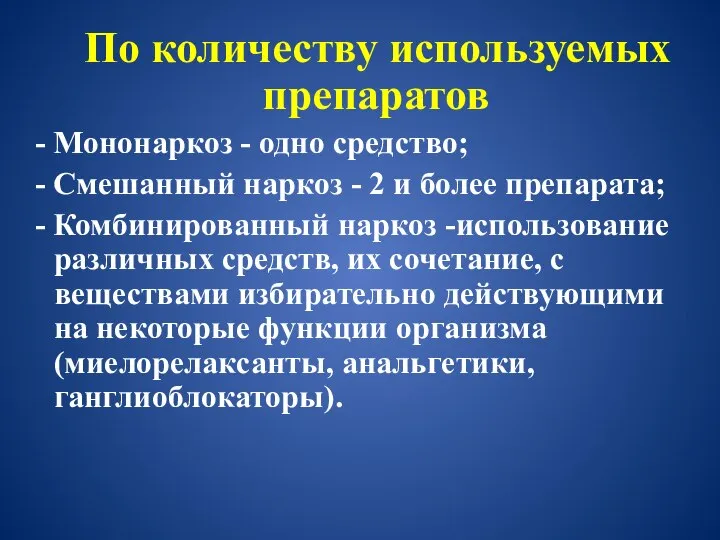 По количеству используемых препаратов

- Мононаркоз - одно средство;
- Смешанный наркоз - 2 и более препарата;
- Комбинированный наркоз -использование различных средств, их сочетание, с веществами избирательно действующими на некоторые функции организма (миелорелаксанты, анальгетики, ганглиоблокаторы).